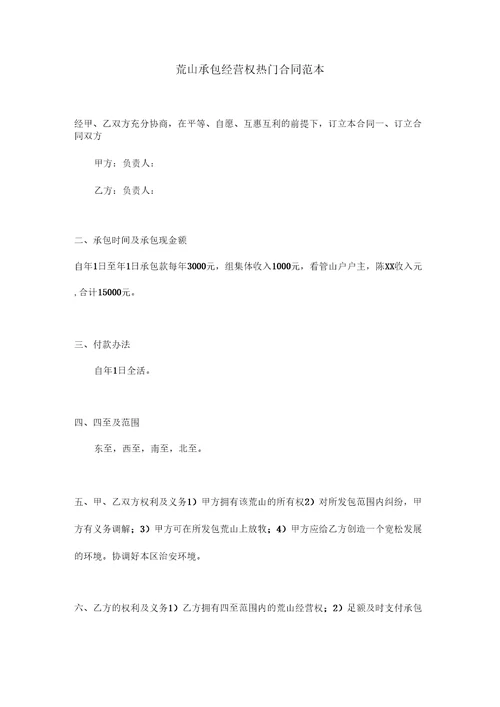 荒山承包经营权热门合同范本

经甲、乙双方充分协商，在平等、自愿、互惠互利的前提下，订立本合同一、订立合同双方

甲方：负责人：

乙方：负责人：

二、承包时间及承包现金额

自年1日至年1日承包款每年3000元，组集体收入1000元，看管山户户主，陈XX收入元，合计15000元。

三、付款办法

自年1日全活。

四、四至及范围

东至，西至，南至，北至。

五、甲、乙双方权利及义务1）甲方拥有该荒山的所有权2）对所发包范围内纠纷，甲方有义务调解；3）甲方可在所发包荒山上放牧；4）甲方应给乙方创造一个宽松发展的环境。协调好本区治安环境。

六、乙方的权利及义务1）乙方拥有四至范围内的荒山经营权；2）足额及时支付承包